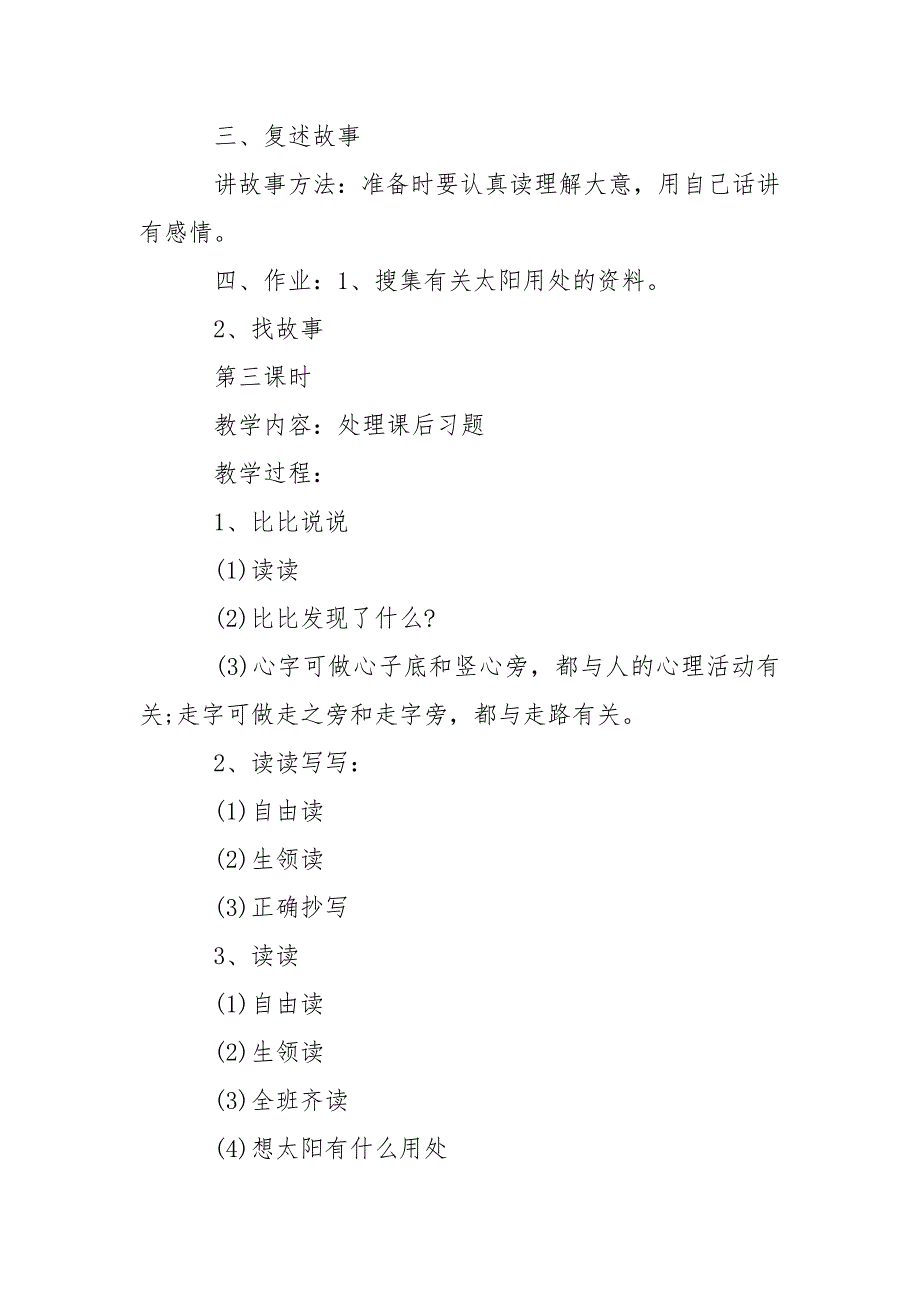 三、复述故事

讲故事方法：准备时要认真读理解大意，用自己话讲有感情。

四、作业：1、搜集有关太阳用处的资料。

2、找故事

第三课时

教学内容：处理课后习题

教学过程：

1、比比说说

(1)读读

(2)比比发现了什么?

(3)心字可做心子底和竖心旁，都与人的心理活动有关;走字可做走之旁和走字旁，都与走路有关。

2、读读写写：

(1)自由读

(2)生领读

(3)正确抄写

3、读读

(1)自由读

(2)生领读

(3)全班齐读

(4)想太阳有什么用处